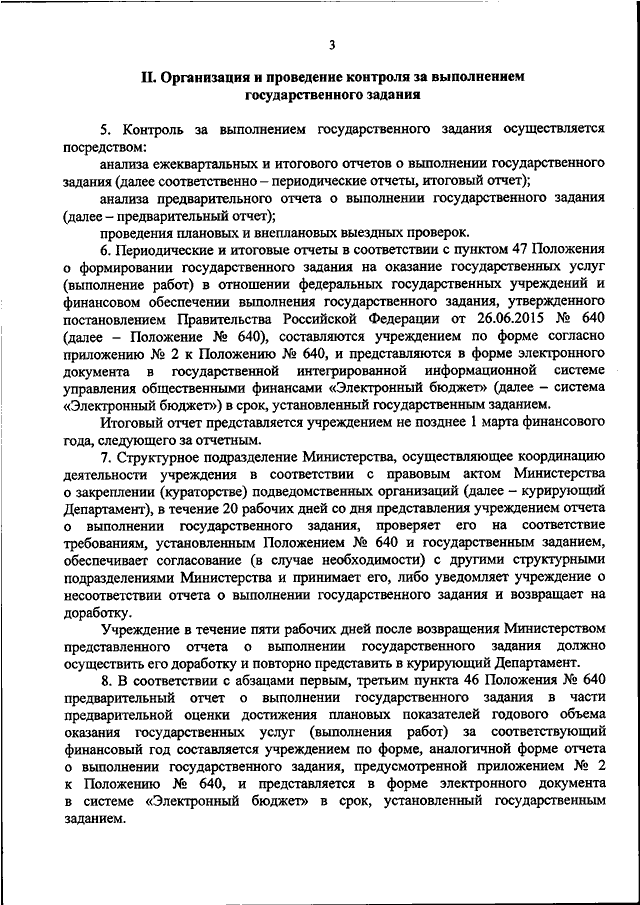 3

II. Организация и проведение контроля за выполнением государственного задания

5. Контроль за выполнением государственного задания осуществляется посредством:

анализа ежеквартальных и итогового отчетов о выполнении государственного задания (далее соответственно – периодические отчеты, итоговый отчет);

анализа предварительного отчета о выполнении государственного задания (далее – предварительный отчет);

проведения плановых и внеплановых выездных проверок.

6. Периодические и итоговые отчеты в соответствии с пунктом 47 Положения о формировании государственного задания на оказание государственных услуг (выполнение работ) в отношении федеральных государственных учреждений и финансовом обеспечении выполнения государственного задания, утвержденного постановлением Правительства Российской Федерации от 26.06.2015 № 640 (далее – Положение № 640), составляются учреждением по форме согласно приложению № 2 к Положению № 640, и представляются в форме электронного документа в государственной интегрированной информационной системе управления общественными финансами «Электронный бюджет» (далее – система «Электронный бюджет») в срок, установленный государственным заданием.

Итоговый отчет представляется учреждением не позднее 1 марта финансового года, следующего за отчетным.

7. Структурное подразделение Министерства, осуществляющее координацию деятельности учреждения в соответствии с правовым актом Министерства о закреплении (кураторстве) подведомственных организаций (далее – курирующий Департамент), в течение 20 рабочих дней со дня представления учреждением отчета о выполнении государственного задания, проверяет его на соответствие требованиям, установленным Положением № 640 и государственным заданием, обеспечивает согласование (в случае необходимости) с другими структурными подразделениями Министерства и принимает его, либо уведомляет учреждение о несоответствии отчета о выполнении государственного задания и возвращает на доработку.

Учреждение в течение пяти рабочих дней после возвращения Министерством представленного отчета о выполнении государственного задания должно осуществить его доработку и повторно представить в курирующий Департамент.

8. В соответствии с абзацами первым, третьим пункта 46 Положения № 640 предварительный отчет о выполнении государственного задания в части предварительной оценки достижения плановых показателей годового объема оказания государственных услуг (выполнения работ) за соответствующий финансовый год составляется учреждением по форме, аналогичной форме отчета о выполнении государственного задания, предусмотренной приложением № 2 к Положению № 640, и представляется в форме электронного документа в системе «Электронный бюджет» в срок, установленный государственным заданием.